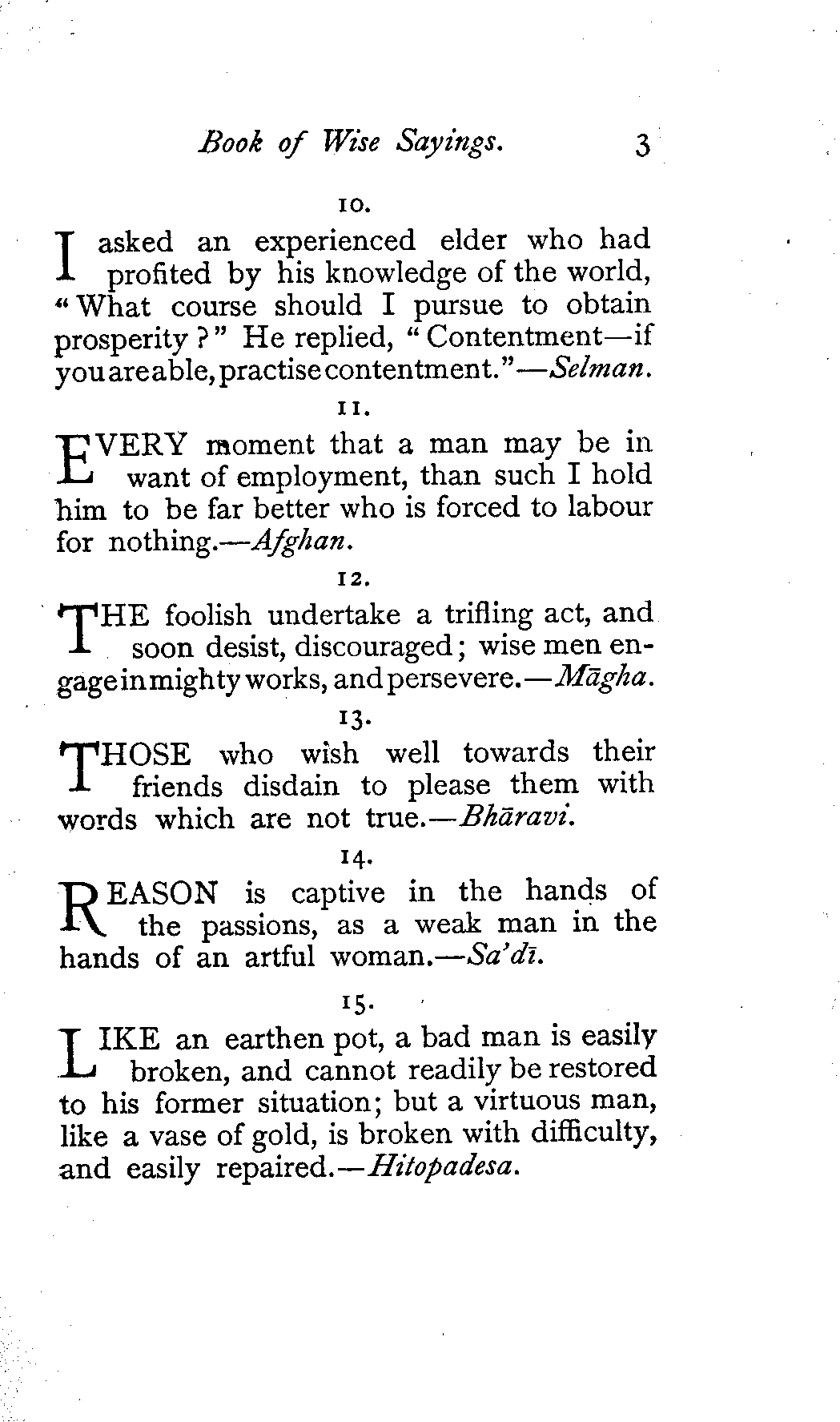 Book of Wise Sayings. 3

10.

I asked an experienced elder who had profited by his knowledge of the world, "What course should I pursue to obtain prosperity?" He replied, "Contentment—if you are able, practise contentment."—Selman.

11.

EVERY moment that a man may be in want of employment, than such I hold him to be far better who is forced to labour for nothing.—Afghan.

12.

THE foolish undertake a trifling act, and soon desist, discouraged; wise men engage in mighty works, and persevere.—Māgha.

13.

THOSE who wish well towards their friends disdain to please them with words which are not true.—Bhāravi.

14.

REASON is captive in the hands of the passions, as a weak man in the hands of an artful woman.—Sa'dī.

15.

LIKE an earthen pot, a bad man is easily broken, and cannot readily be restored to his former situation; but a virtuous man, like a vase of gold, is broken with difficulty, and easily repaired.—Hitopadesa.